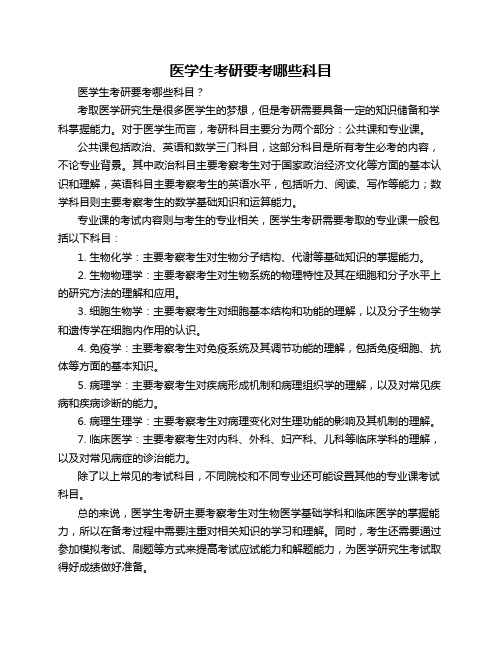 医学生考研要考哪些科目

医学生考研要考哪些科目？

考取医学研究生是很多医学生的梦想，但是考研需要具备一定的知识储备和学科掌握能力。对于医学生而言，考研科目主要分为两个部分：公共课和专业课。

公共课包括政治、英语和数学三门科目，这部分科目是所有考生必考的内容，不论专业背景。其中政治科目主要考察考生对于国家政治经济文化等方面的基本认识和理解，英语科目主要考察考生的英语水平，包括听力、阅读、写作等能力；数学科目则主要考察考生的数学基础知识和运算能力。

专业课的考试内容则与考生的专业相关，医学生考研需要考取的专业课一般包括以下科目：

1. 生物化学：主要考察考生对生物分子结构、代谢等基础知识的掌握能力。

2. 生物物理学：主要考察考生对生物系统的物理特性及其在细胞和分子水平上的研究方法的理解和应用。

3. 细胞生物学：主要考察考生对细胞基本结构和功能的理解，以及分子生物学和遗传学在细胞内作用的认识。

4. 免疫学：主要考察考生对免疫系统及其调节功能的理解，包括免疫细胞、抗体等方面的基本知识。

5. 病理学：主要考察考生对疾病形成机制和病理组织学的理解，以及对常见疾病和疾病诊断的能力。

6. 病理生理学：主要考察考生对病理变化对生理功能的影响及其机制的理解。

7. 临床医学：主要考察考生对内科、外科、妇产科、儿科等临床学科的理解，以及对常见病症的诊治能力。

除了以上常见的考试科目，不同院校和不同专业还可能设置其他的专业课考试科目。

总的来说，医学生考研主要考察考生对生物医学基础学科和临床医学的掌握能力，所以在备考过程中需要注重对相关知识的学习和理解。同时，考生还需要通过参加模拟考试、刷题等方式来提高考试应试能力和解题能力，为医学研究生考试取得好成绩做好准备。